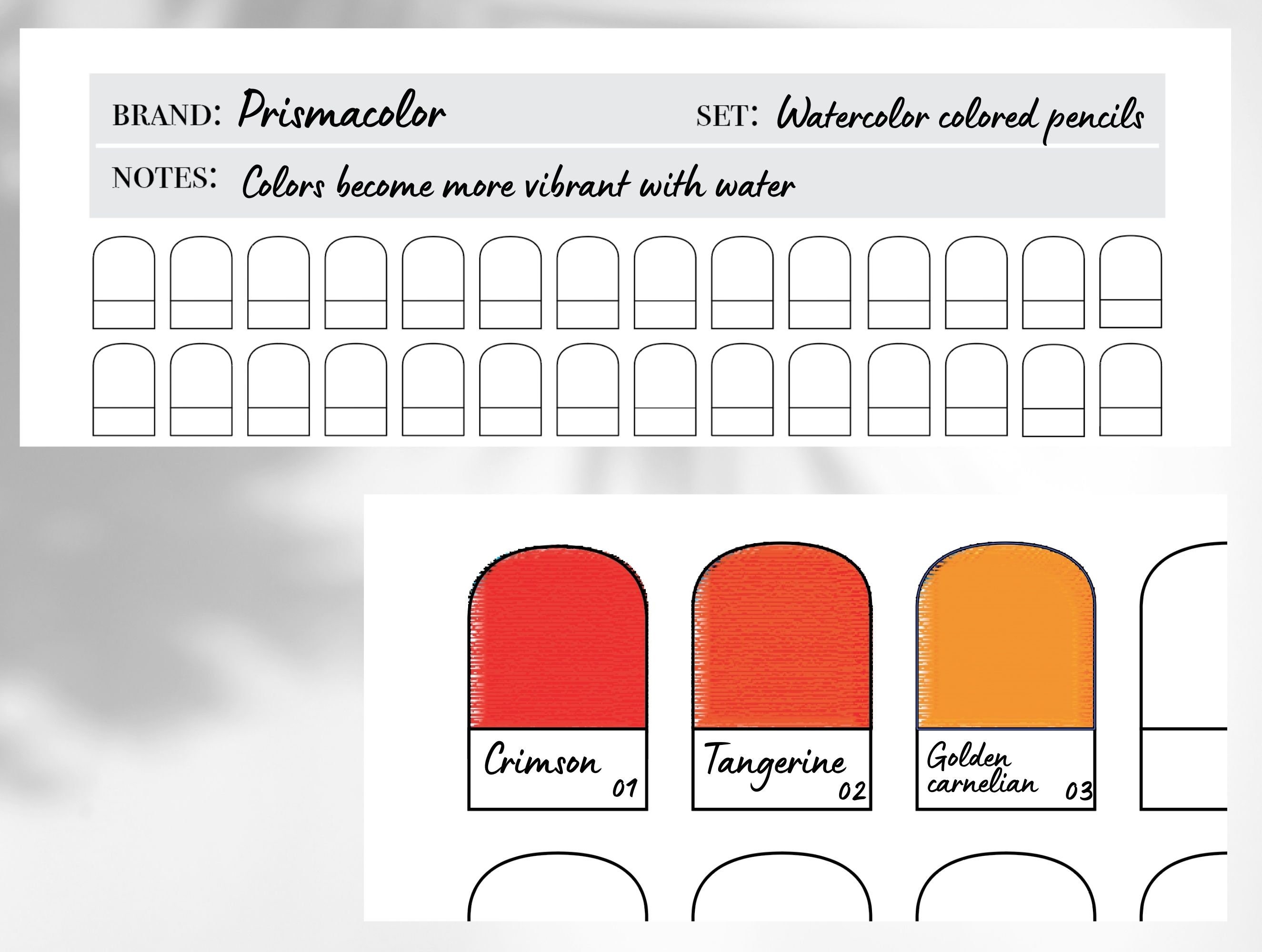 BRAND: Prismacolor SET: Watercolor colored pencils

NOTES: Colors become more vibrant with water

Crimson 01

Tangerine 02

Golden carnelian 03